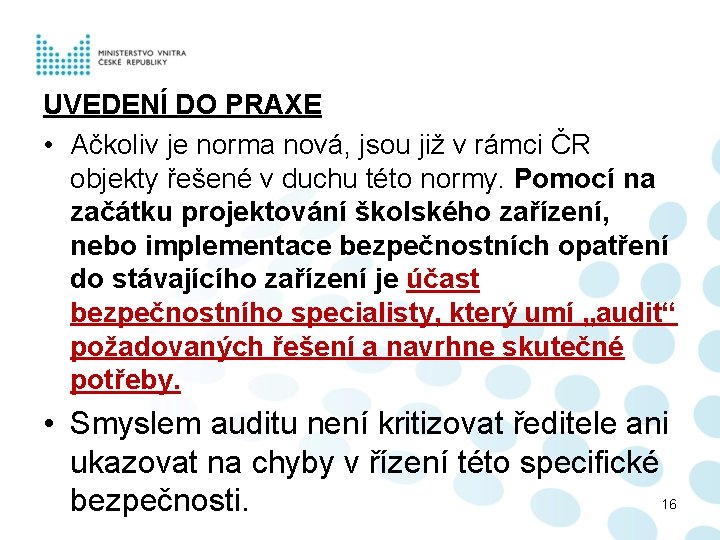 MINISTERSTVO VNITRA
ČESKÉ REPUBLIKY

UVEDENÍ DO PRAXE

• Ačkoliv je norma nová, jsou již v rámci ČR objekty řešené v duchu této normy. Pomocí na začátku projektování školského zařízení, nebo implementace bezpečnostních opatření do stávajícího zařízení je účast bezpečnostního specialisty, který umí „audit“ požadovaných řešení a navrhne skutečné potřeby.

• Smyslem auditu není kritizovat ředitele ani ukazovat na chyby v řízení této specifické bezpečnosti.

16